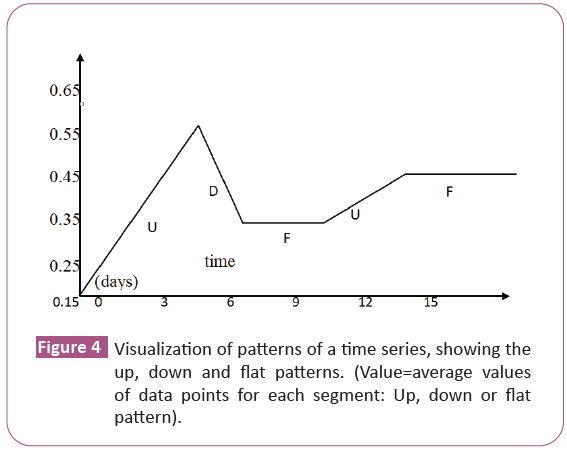 0.65
0.55
0.45
0.35
0.25
0.15

U
D
F
U
F

time
(days)

0
3
6
9
12
15

Figure 4 Visualization of patterns of a time series, showing the up, down and flat patterns. (Value=average values of data points for each segment: Up, down or flat pattern).